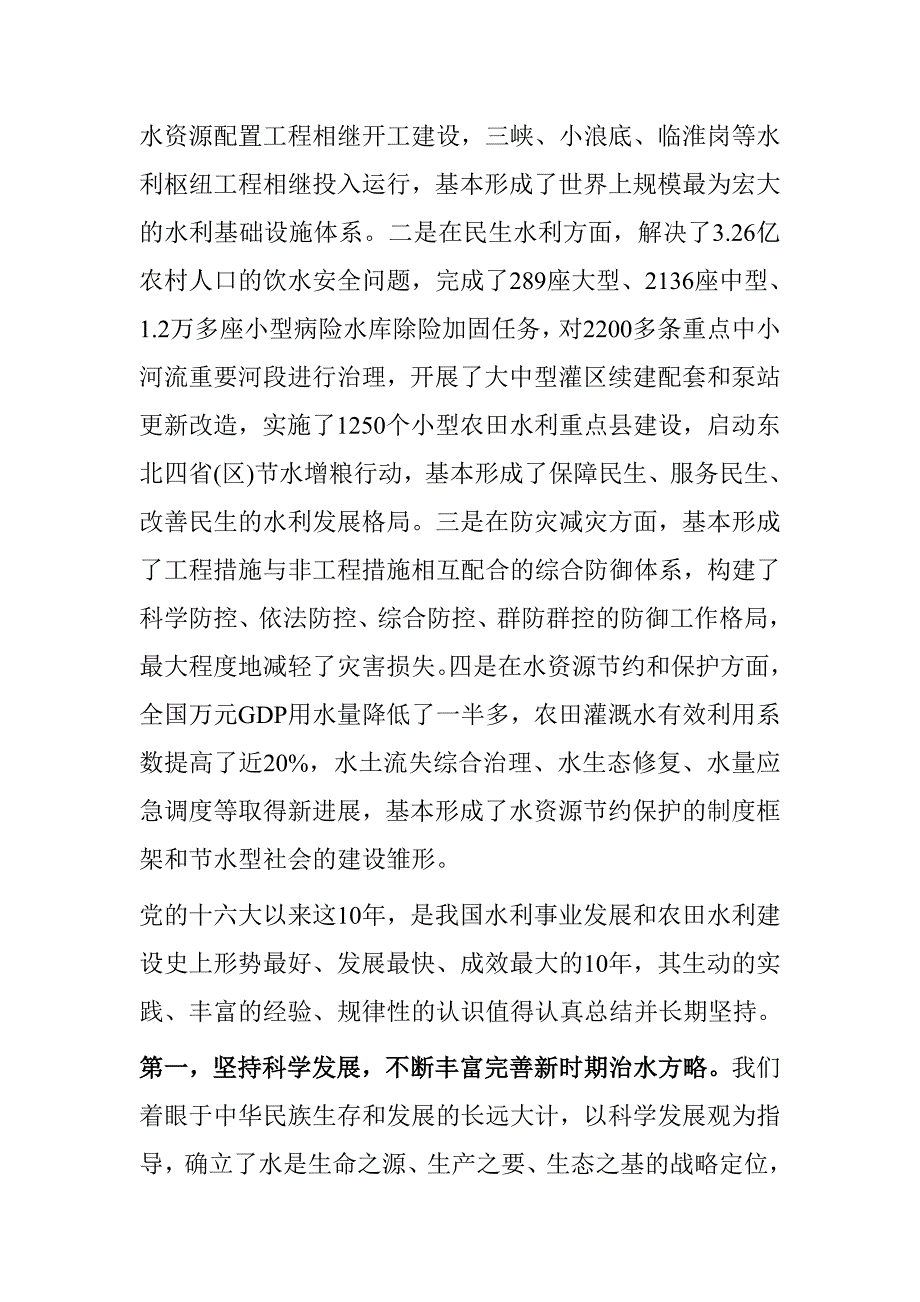 水资源配置工程相继开工建设，三峡、小浪底、临淮岗等水利枢纽工程相继投入运行，基本形成了世界上规模最为宏大的水利基础设施体系。二是在民生水利方面，解决了3.26亿农村人口的饮水安全问题，完成了289座大型、2136座中型、1.2万多座小型病险水库除险加固任务，对2200多条重点中小河流重要河段进行治理，开展了大中型灌区续建配套和泵站更新改造，实施了1250个小型农田水利重点县建设，启动东北四省(区)节水增粮行动，基本形成了保障民生、服务民生、改善民生的水利发展格局。三是在防灾减灾方面，基本形成了工程措施与非工程措施相互配合的综合防御体系，构建了科学防控、依法防控、综合防控、群防群控的防御工作格局，最大程度地减轻了灾害损失。四是在水资源节约和保护方面，全国万元GDP用水量降低了一半多，农田灌溉水有效利用系数提高了近20%，水土流失综合治理、水生态修复、水量应急调度等取得新进展，基本形成了水资源节约保护的制度框架和节水型社会的建设雏形。

党的十六大以来这10年，是我国水利事业发展和农田水利建设史上形势最好、发展最快、成效最大的10年，其生动的实践、丰富的经验、规律性的认识值得认真总结并长期坚持。

第一，坚持科学发展，不断丰富完善新时期治水方略。我们着眼于中华民族生存和发展的长远大计，以科学发展观为指导，确立了水是生命之源、生产之要、生态之基的战略定位，